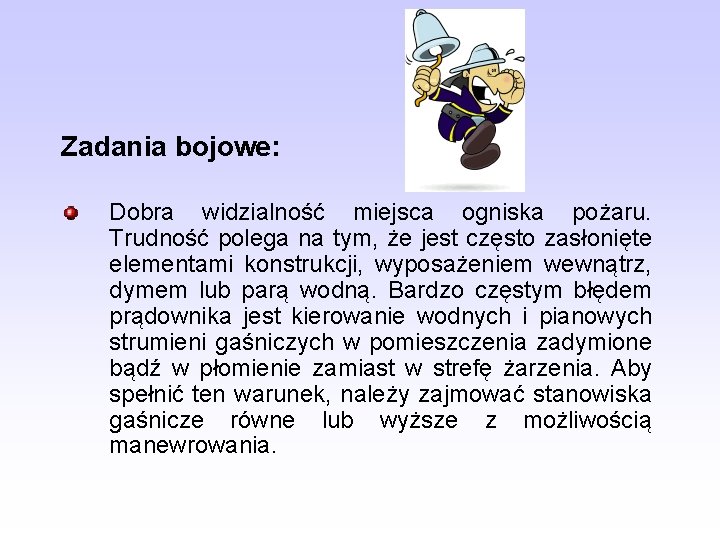 Zadania bojowe:

Dobra widzialność miejsca ogniska pożaru. Trudność polega na tym, że jest często zasłonięte elementami konstrukcji, wyposażeniem wewnątrz, dymem lub parą wodną. Bardzo częstym błędem prądownika jest kierowanie wodnych i pianowych strumieni gaśniczych w pomieszczenia zadymione bądź w płomienie zamiast w strefę żarzenia. Aby spełnić ten warunek, należy zajmować stanowiska gaśnicze równe lub wyższe z możliwością manewrowania.